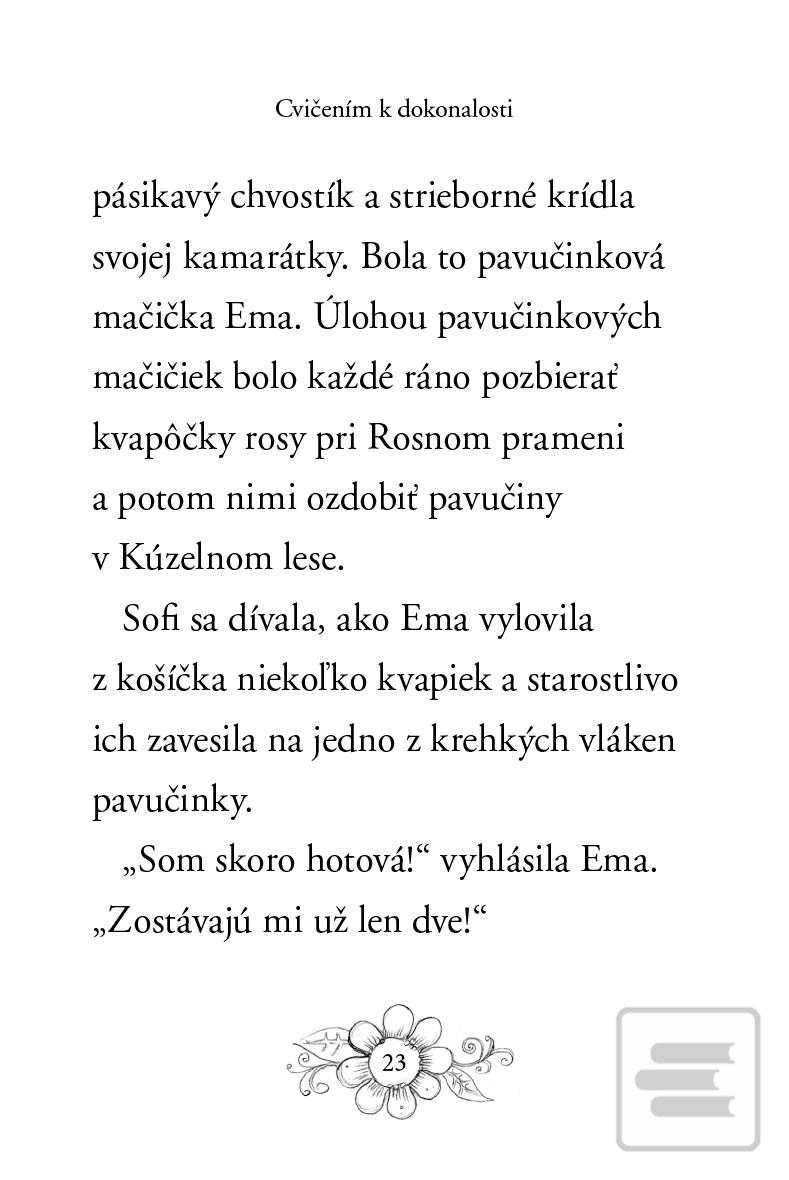 Cvičením k dokonalosti

pásikavý chvostík a strieborné krídla svojej kamarátky. Bola to pavučinková mačička Ema. Úlohou pavučinkových mačičiek bolo každé ráno pozbierať kvapôčky rosy pri Rosnom prameni a potom nimi ozdobiť pavučiny v Kúzelnom lese.

Sofi sa dívala, ako Ema vylovila z košíčka niekoľko kvapiek a starostlivo ich zavesila na jedno z krehkých vláken pavučinky.

„Som skoro hotová!“ vyhlásila Ema. „Zostávajú mi už len dve!“

23